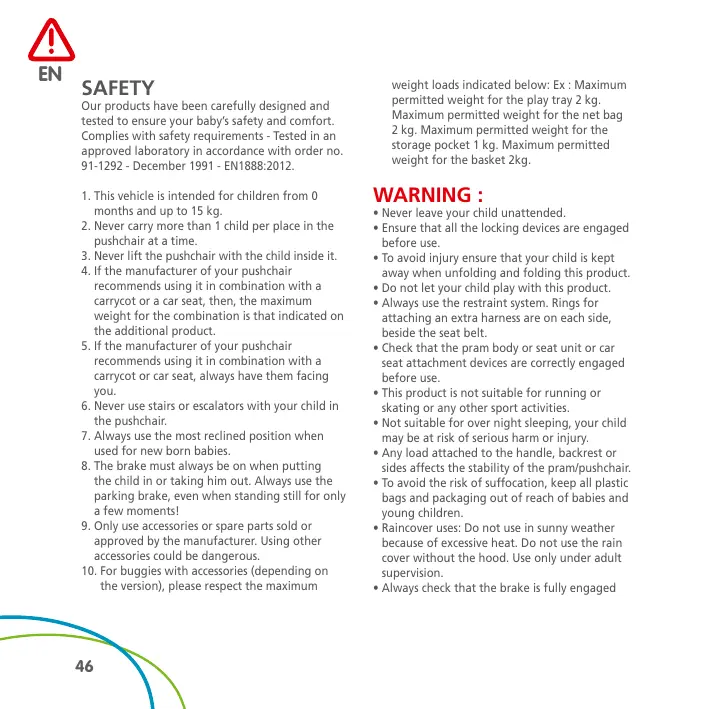 EN

SAFETY
Our products have been carefully designed and tested to ensure your baby's safety and comfort. Complies with safety requirements - Tested in an approved laboratory in accordance with order no. 91-1292 - December 1991 - EN1888:2012.

1. This vehicle is intended for children from 0 months and up to 15 kg.
2. Never carry more than 1 child per place in the pushchair at a time.
3. Never lift the pushchair with the child inside it.
4. If the manufacturer of your pushchair recommends using it in combination with a carrycot or a car seat, then, the maximum weight for the combination is that indicated on the additional product.
5. If the manufacturer of your pushchair recommends using it in combination with a carrycot or car seat, always have them facing you.
6. Never use stairs or escalators with your child in the pushchair.
7. Always use the most reclined position when used for new born babies.
8. The brake must always be on when putting the child in or taking him out. Always use the parking brake, even when standing still for only a few moments!
9. Only use accessories or spare parts sold or approved by the manufacturer. Using other accessories could be dangerous.
10. For buggies with accessories (depending on the version), please respect the maximum weight loads indicated below: Ex : Maximum permitted weight for the play tray 2 kg. Maximum permitted weight for the net bag 2 kg. Maximum permitted weight for the storage pocket 1 kg. Maximum permitted weight for the basket 2kg.

WARNING :
• Never leave your child unattended.
• Ensure that all the locking devices are engaged before use.
• To avoid injury ensure that your child is kept away when unfolding and folding this product.
• Do not let your child play with this product.
• Always use the restraint system. Rings for attaching an extra harness are on each side, beside the seat belt.
• Check that the pram body or seat unit or car seat attachment devices are correctly engaged before use.
• This product is not suitable for running or skating or any other sport activities.
• Not suitable for over night sleeping, your child may be at risk of serious harm or injury.
• Any load attached to the handle, backrest or sides affects the stability of the pram/pushchair.
• To avoid the risk of suffocation, keep all plastic bags and packaging out of reach of babies and young children.
• Raincover uses: Do not use in sunny weather because of excessive heat. Do not use the rain cover without the hood. Use only under adult supervision.
• Always check that the brake is fully engaged

46